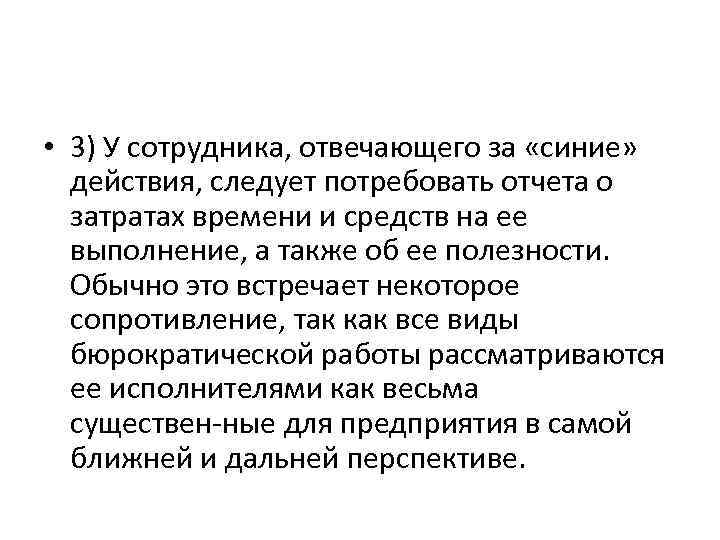 • 3) У сотрудника, отвечающего за «синие» действия, следует потребовать отчета о затратах времени и средств на ее выполнение, а также об ее полезности. Обычно это встречает некоторое сопротивление, так как все виды бюрократической работы рассматриваются ее исполнителями как весьма существен-ные для предприятия в самой ближней и дальней перспективе.